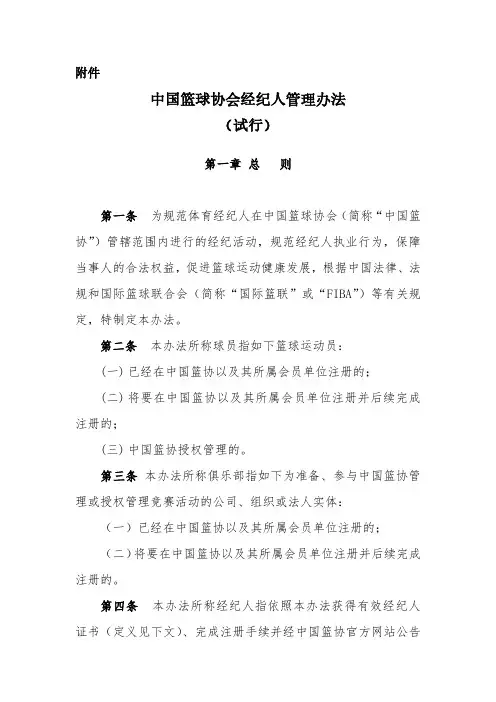 附件

中国篮球协会经纪人管理办法
（试行）

第一章 总　则

第一条　为规范体育经纪人在中国篮球协会（简称“中国篮协”）管辖范围内进行的经纪活动，规范经纪人执业行为，保障当事人的合法权益，促进篮球运动健康发展，根据中国法律、法规和国际篮球联合会（简称“国际篮联”或“FIBA”）等有关规定，特制定本办法。

第二条　本办法所称球员指如下篮球运动员：

（一）已经在中国篮协以及其所属会员单位注册的；

（二）将要在中国篮协以及其所属会员单位注册并后续完成注册的；

（三）中国篮协授权管理的。

第三条　本办法所称俱乐部指如下为准备、参与中国篮协管理或授权管理竞赛活动的公司、组织或法人实体：

（一）已经在中国篮协以及其所属会员单位注册的；

（二）将要在中国篮协以及其所属会员单位注册并后续完成注册的。

第四条　本办法所称经纪人指依照本办法获得有效经纪人证书（定义见下文）、完成注册手续并经中国篮协官方网站公告